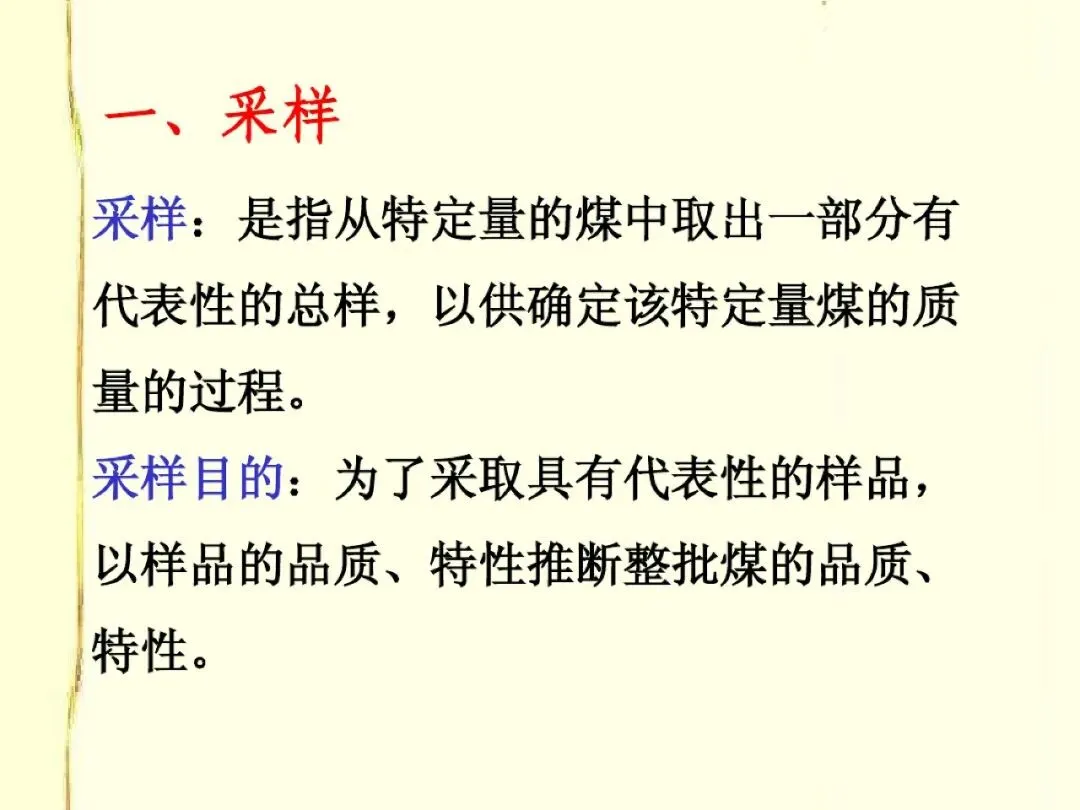 一、采样

采样：是指从特定量的煤中取出一部分有代表性的总样，以供确定该特定量煤的质量的过程。

采样目的：为了采取具有代表性的样品，以样品的品质、特性推断整批煤的品质、特性。